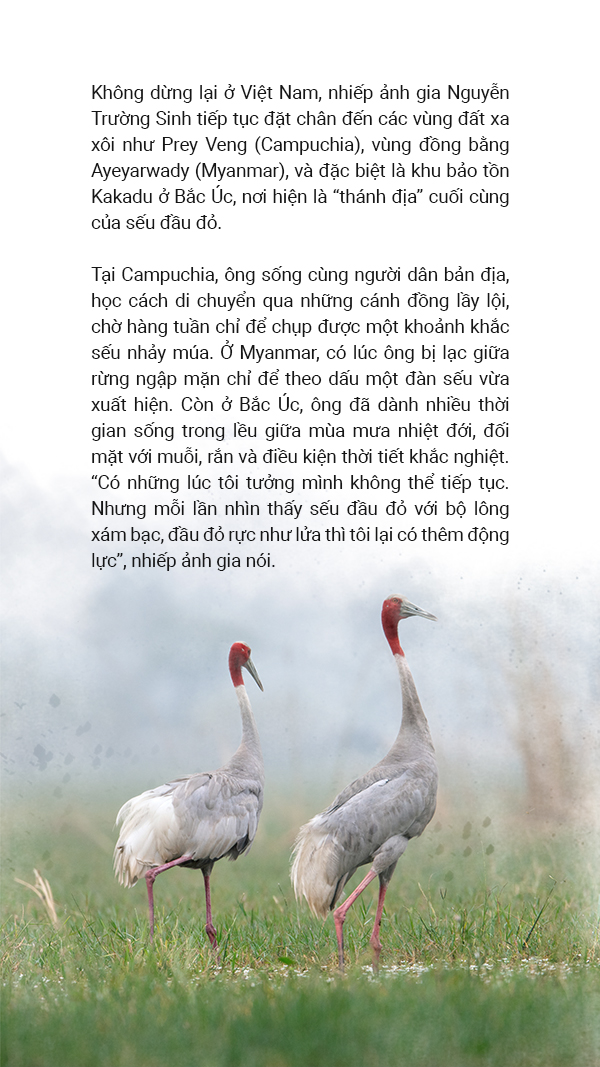 Không dừng lại ở Việt Nam, nhiếp ảnh gia Nguyễn Trường Sinh tiếp tục đặt chân đến các vùng đất xa xôi như Prey Veng (Campuchia), vùng đồng bằng Ayeyarwady (Myanmar), và đặc biệt là khu bảo tồn Kakadu ở Bắc Úc, nơi hiện là "thánh địa" cuối cùng của sếu đầu đỏ.

Tại Campuchia, ông sống cùng người dân bản địa, học cách di chuyển qua những cánh đồng lầy lội, chờ hàng tuần chỉ để chụp được một khoảnh khắc sếu nhảy múa. Ở Myanmar, có lúc ông bị lạc giữa rừng ngập mặn chỉ để theo dấu một đàn sếu vừa xuất hiện. Còn ở Bắc Úc, ông đã dành nhiều thời gian sống trong lều giữa mùa mưa nhiệt đới, đối mặt với muỗi, rắn và điều kiện thời tiết khắc nghiệt. "Có những lúc tôi tưởng mình không thể tiếp tục. Nhưng mỗi lần nhìn thấy sếu đầu đỏ với bộ lông xám bạc, đầu đỏ rực như lửa thì tôi lại có thêm động lực", nhiếp ảnh gia nói.